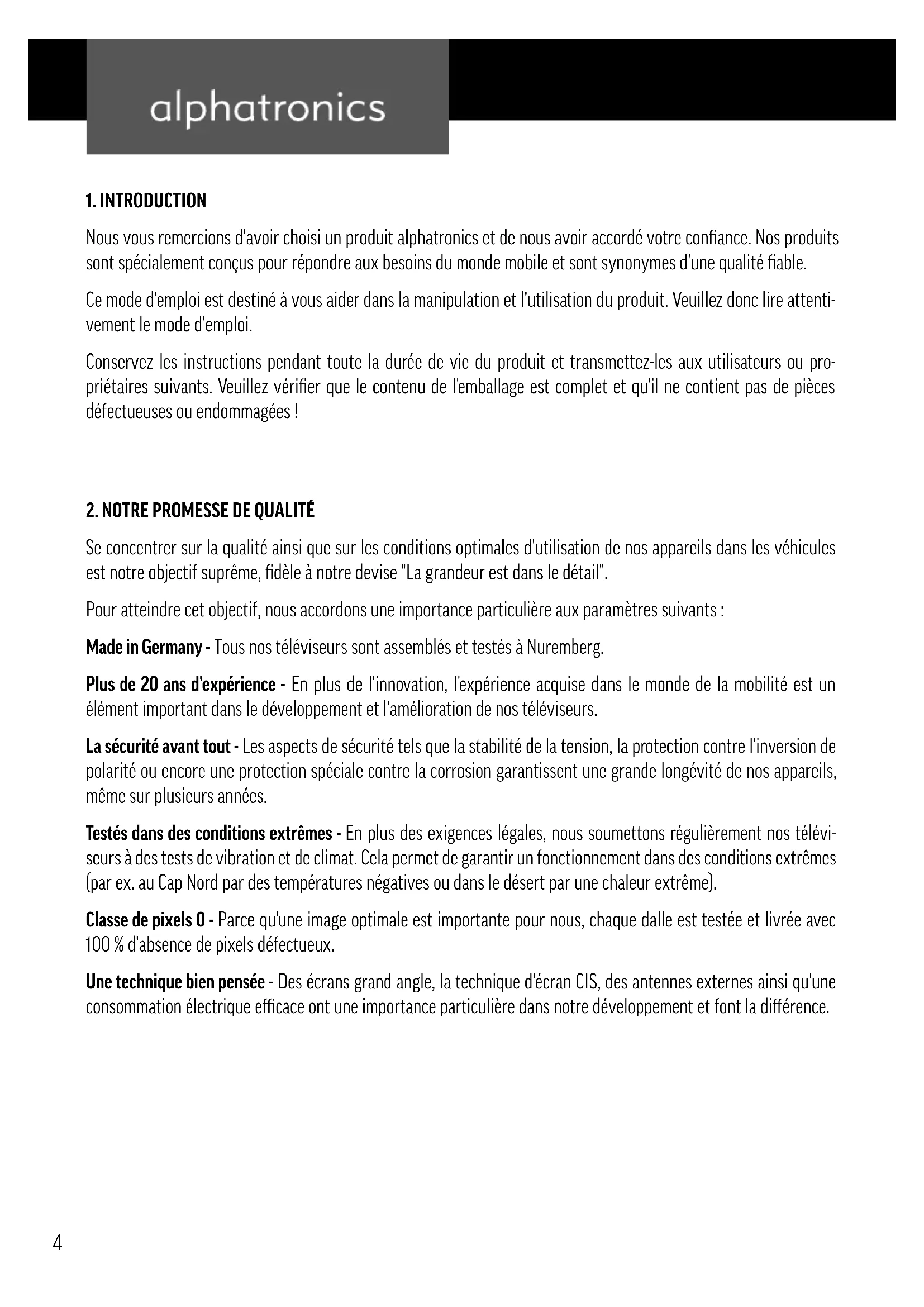 alphatronics

1. INTRODUCTION

Nous vous remercions d'avoir choisi un produit alphatronics et de nous avoir accordé votre confiance. Nos produits sont spécialement conçus pour répondre aux besoins du monde mobile et sont synonymes d'une qualité fiable.

Ce mode d'emploi est destiné à vous aider dans la manipulation et l'utilisation du produit. Veuillez donc lire attentivement le mode d'emploi.

Conservez les instructions pendant toute la durée de vie du produit et transmettez-les aux utilisateurs ou propriétaires suivants. Veuillez vérifier que le contenu de l'emballage est complet et qu'il ne contient pas de pièces défectueuses ou endommagées !

2. NOTRE PROMESSE DE QUALITÉ

Se concentrer sur la qualité ainsi que sur les conditions optimales d'utilisation de nos appareils dans les véhicules est notre objectif suprême, fidèle à notre devise "La grandeur est dans le détail".

Pour atteindre cet objectif, nous accordons une importance particulière aux paramètres suivants :

Made in Germany - Tous nos téléviseurs sont assemblés et testés à Nuremberg.

Plus de 20 ans d'expérience - En plus de l'innovation, l'expérience acquise dans le monde de la mobilité est un élément important dans le développement et l'amélioration de nos téléviseurs.

La sécurité avant tout - Les aspects de sécurité tels que la stabilité de la tension, la protection contre l'inversion de polarité ou encore une protection spéciale contre la corrosion garantissent une grande longévité de nos appareils, même sur plusieurs années.

Testés dans des conditions extrêmes - En plus des exigences légales, nous soumettons régulièrement nos téléviseurs à des tests de vibration et de climat. Cela permet de garantir un fonctionnement dans des conditions extrêmes (par ex. au Cap Nord par des températures négatives ou dans le désert par une chaleur extrême).

Classe de pixels 0 - Parce qu'une image optimale est importante pour nous, chaque dalle est testée et livrée avec 100 % d'absence de pixels défectueux.

Une technique bien pensée - Des écrans grand angle, la technique d'écran CIS, des antennes externes ainsi qu'une consommation électrique efficace ont une importance particulière dans notre développement et font la différence.

4